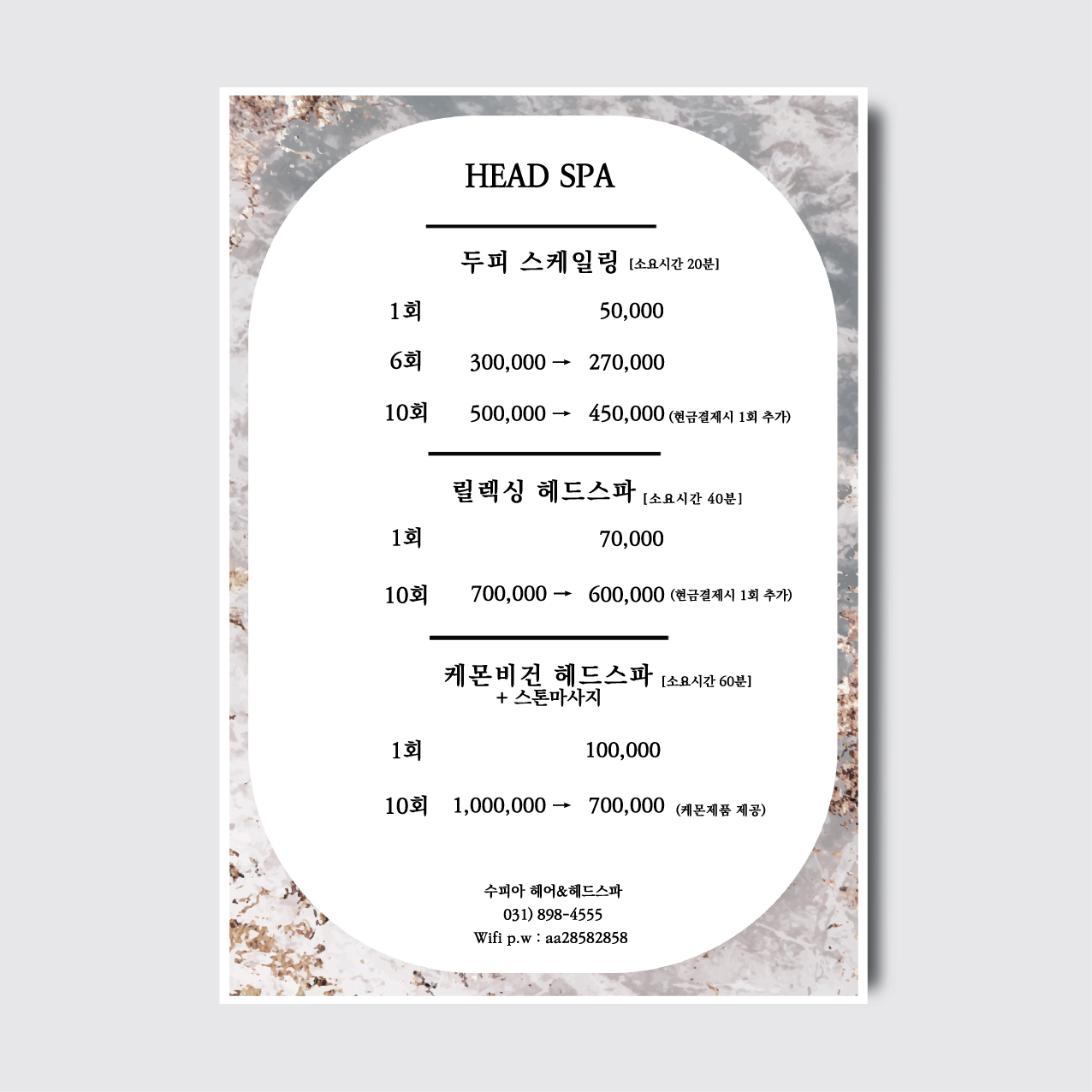 HEAD SPA

두피 스케일링 [소요시간 20분]

1회 50,000

6회 300,000 → 270,000

10회 500,000 → 450,000 (현금결제시 1회 추가)

릴렉싱 헤드스파 [소요시간 40분]

1회 70,000

10회 700,000 → 600,000 (현금결제시 1회 추가)

케몬비건 헤드스파 [소요시간 60분]
+ 스톤마사지

1회 100,000

10회 1,000,000 → 700,000 (케몬제품 제공)

수피아 헤어&헤드스파
031) 898-4555
Wifi p.w : aa28582858